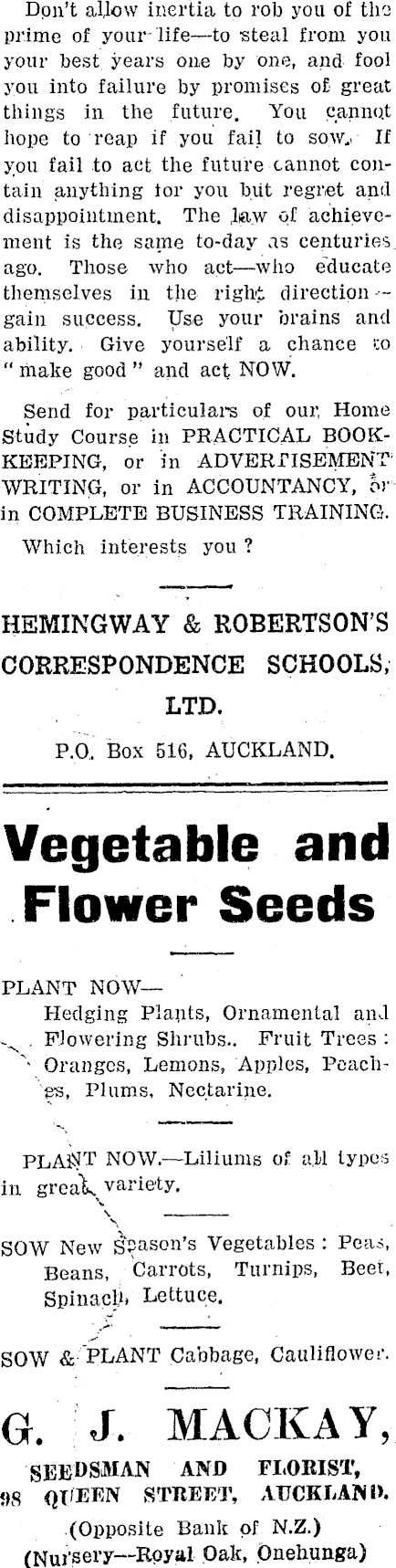 Don't allow inertia to rob you of the prime of your life—to steal from you your best years one by one, and fool you into failure by promises of great things in the future. You cannot hope to reap if you fail to sow. If you fail to act the future cannot contain anything for you but regret and disappointment. The law of achievement is the same to-day as centuries ago. Those who act—who educate themselves in the right direction—gain success. Use your brains and ability. Give yourself a chance to "make good" and act NOW.

Send for particulars of our Home Study Course in PRACTICAL BOOKKEEPING, or in ADVERTISEMENT WRITING, or in ACCOUNTANCY, or in COMPLETE BUSINESS TRAINING.

Which interests you?

HEMINGWAY & ROBERTSON'S CORRESPONDENCE SCHOOLS, LTD.

P.O. Box 516, AUCKLAND.

Vegetable and Flower Seeds

PLANT NOW—
Hedging Plants, Ornamental and Flowering Shrubs.. Fruit Trees: Oranges, Lemons, Apples, Peaches, Plums, Nectarine.

PLANT NOW.—Liliums of all types in great variety.

SOW New Season's Vegetables: Peas, Beans, Carrots, Turnips, Beet, Spinach, Lettuce.

SOW & PLANT Cabbage, Cauliflower.

G. J. MACKAY,

SEEDSMAN AND FLORIST,
98 QUEEN STREET, AUCKLAND.
(Opposite Bank of N.Z.)
(Nursery—Royal Oak, Onehunga)